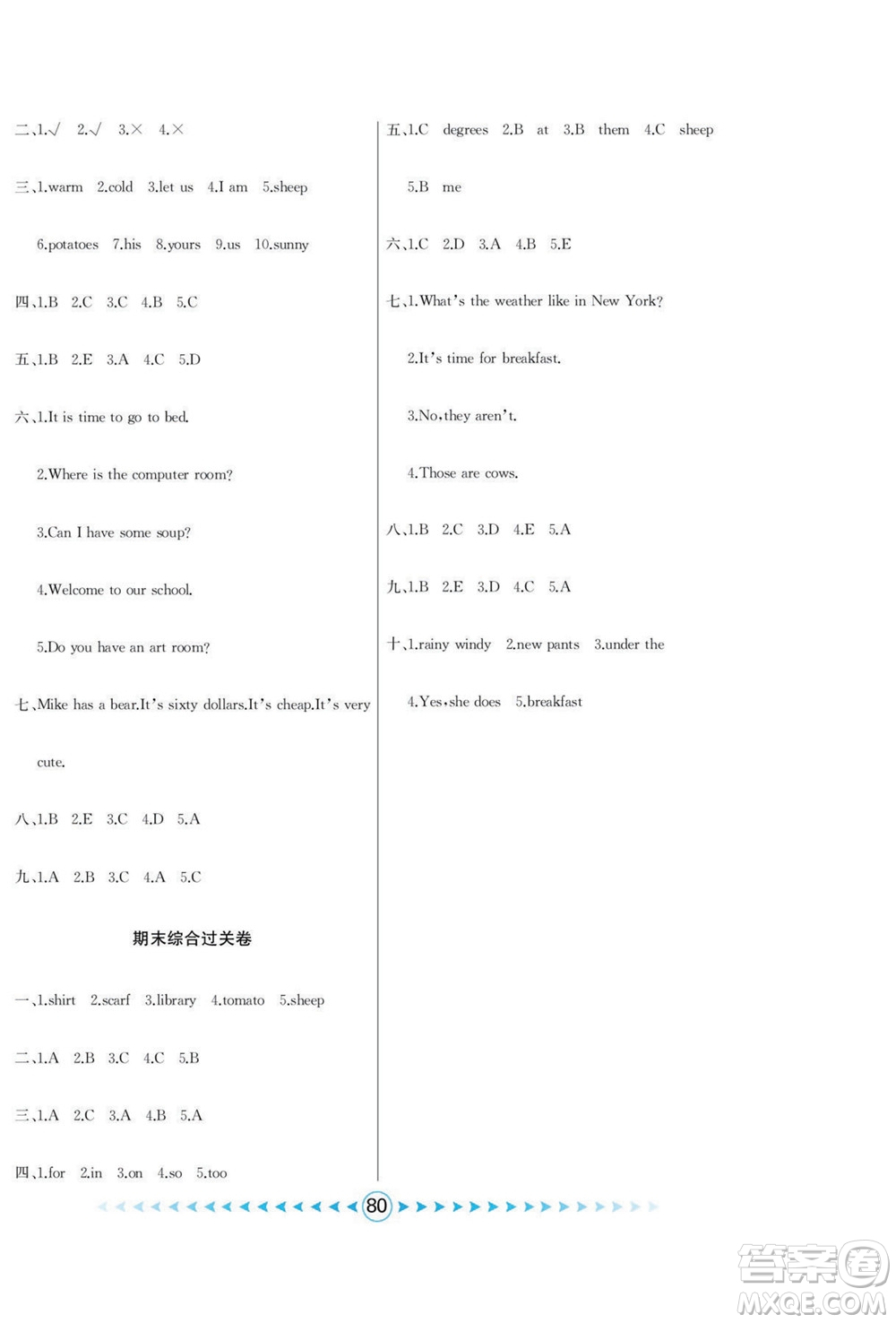 二、1.√ 2.√ 3.× 4.×

三、1.warm 2.cold 3.let us 4.I am 5.sheep

6.potatoes 7.his 8.yours 9.us 10.sunny

四、1.B 2.C 3.C 4.B 5.C

五、1.B 2.E 3.A 4.C 5.D

六、1.It is time to go to bed.

2.Where is the computer room?

3.Can I have some soup?

4.Welcome to our school.

5.Do you have an art room?

七、Mike has a bear.It's sixty dollars.It's cheap.It's very cute.

八、1.B 2.E 3.C 4.D 5.A

九、1.A 2.B 3.C 4.A 5.C

期末综合过关卷

一、1.shirt 2.scarf 3.library 4.tomato 5.sheep

二、1.A 2.B 3.C 4.C 5.B

三、1.A 2.C 3.A 4.B 5.A

四、1.for 2.in 3.on 4.so 5.too

五、1.C degrees 2.B at 3.B them 4.C sheep

5.B me

六、1.C 2.D 3.A 4.B 5.E

七、1.What's the weather like in New York?

2.It's time for breakfast.

3.No,they aren't.

4.Those are cows.

八、1.B 2.C 3.D 4.E 5.A

九、1.B 2.E 3.D 4.C 5.A

十、1.rainy windy 2.new pants 3.under the

4.Yes,she does 5.breakfast

80

答案圈
MXQE.COM